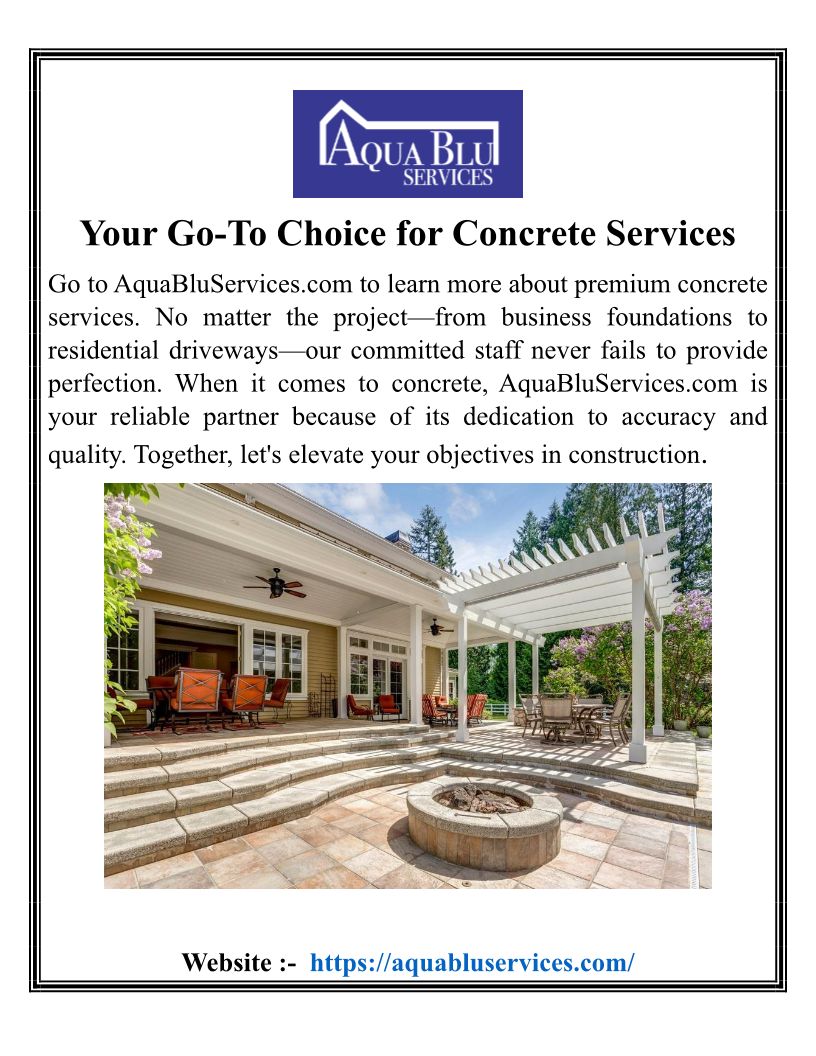 AQUA BLU SERVICES

Your Go-To Choice for Concrete Services

Go to AquaBluServices.com to learn more about premium concrete services. No matter the project—from business foundations to residential driveways—our committed staff never fails to provide perfection. When it comes to concrete, AquaBluServices.com is your reliable partner because of its dedication to accuracy and quality. Together, let's elevate your objectives in construction.

Website :- https://aquabluservices.com/